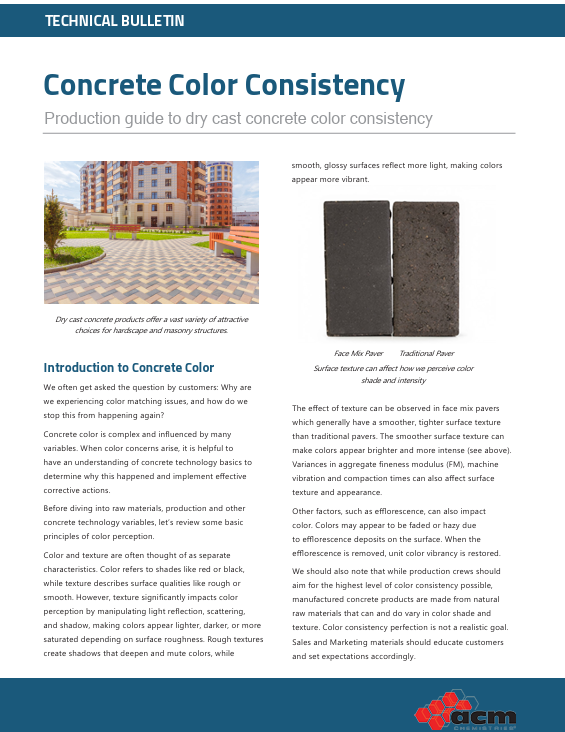 TECHNICAL BULLETIN

Concrete Color Consistency

Production guide to dry cast concrete color consistency

Dry cast concrete products offer a vast variety of attractive choices for hardscape and masonry structures.

Introduction to Concrete Color

We often get asked the question by customers: Why are we experiencing color matching issues, and how do we stop this from happening again?

Concrete color is complex and influenced by many variables. When color concerns arise, it is helpful to have an understanding of concrete technology basics to determine why this happened and implement effective corrective actions.

Before diving into raw materials, production and other concrete technology variables, let's review some basic principles of color perception.

Color and texture are often thought of as separate characteristics. Color refers to shades like red or black, while texture describes surface qualities like rough or smooth. However, texture significantly impacts color perception by manipulating light reflection, scattering, and shadow, making colors appear lighter, darker, or more saturated depending on surface roughness. Rough textures create shadows that deepen and mute colors, while smooth, glossy surfaces reflect more light, making colors appear more vibrant.

Face Mix Paver Traditional Paver
Surface texture can affect how we perceive color shade and intensity

The effect of texture can be observed in face mix pavers which generally have a smoother, tighter surface texture than traditional pavers. The smoother surface texture can make colors appear brighter and more intense (see above). Variances in aggregate fineness modulus (FM), machine vibration and compaction times can also affect surface texture and appearance.

Other factors, such as efflorescence, can also impact color. Colors may appear to be faded or hazy due to efflorescence deposits on the surface. When the efflorescence is removed, unit color vibrancy is restored.

We should also note that while production crews should aim for the highest level of color consistency possible, manufactured concrete products are made from natural raw materials that can and do vary in color shade and texture. Color consistency perfection is not a realistic goal. Sales and Marketing materials should educate customers and set expectations accordingly.

acm CHEMISTRIES